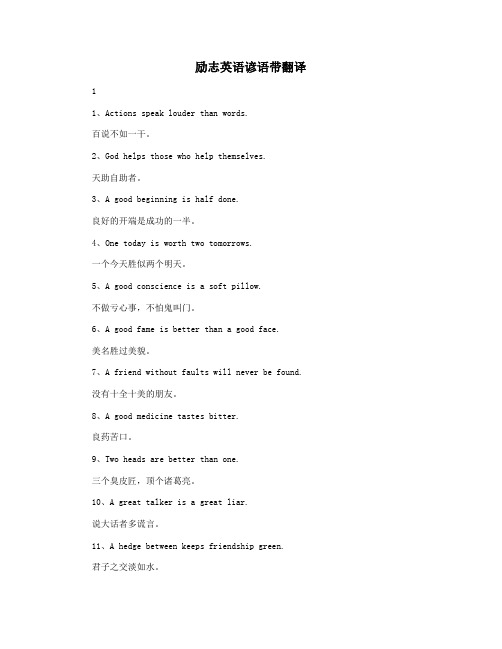 励志英语谚语带翻译

1

1、Actions speak louder than words.

百说不如一干。

2、God helps those who help themselves.

天助自助者。

3、A good beginning is half done.

良好的开端是成功的一半。

4、One today is worth two tomorrows.

一个今天胜似两个明天。

5、A good conscience is a soft pillow.

不做亏心事，不怕鬼叫门。

6、A good fame is better than a good face.

美名胜过美貌。

7、A friend without faults will never be found.

没有十全十美的朋友。

8、A good medicine tastes bitter.

良药苦口。

9、Two heads are better than one.

三个臭皮匠，顶个诸葛亮。

10、A great talker is a great liar.

说大话者多谎言。

11、A hedge between keeps friendship green.

君子之交淡如水。